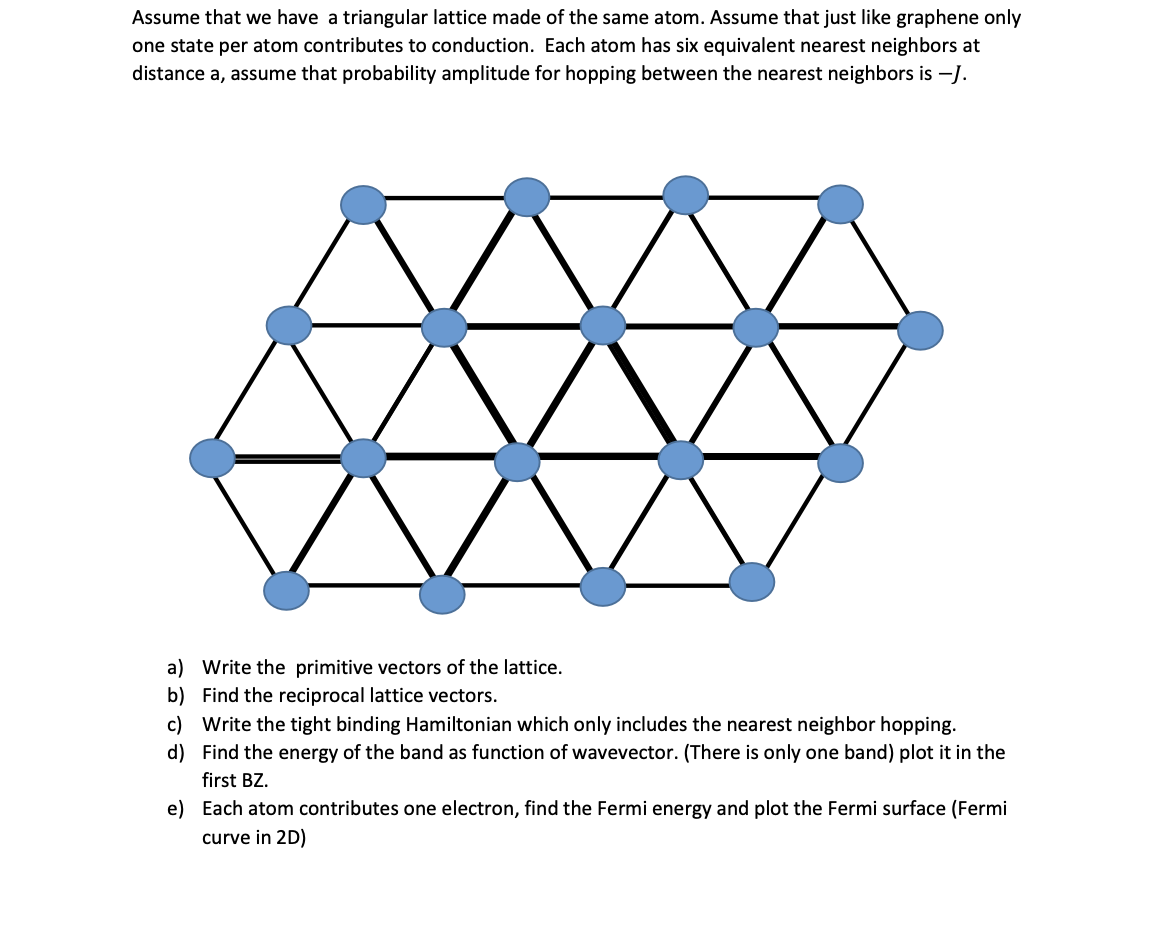 Assume that we have a triangular lattice made of the same atom. Assume that just like graphene only one state per atom contributes to conduction. Each atom has six equivalent nearest neighbors at distance a, assume that probability amplitude for hopping between the nearest neighbors is $-J$.

a) Write the primitive vectors of the lattice.
b) Find the reciprocal lattice vectors.
c) Write the tight binding Hamiltonian which only includes the nearest neighbor hopping.
d) Find the energy of the band as function of wavevector. (There is only one band) plot it in the first BZ.
e) Each atom contributes one electron, find the Fermi energy and plot the Fermi surface (Fermi curve in 2D)